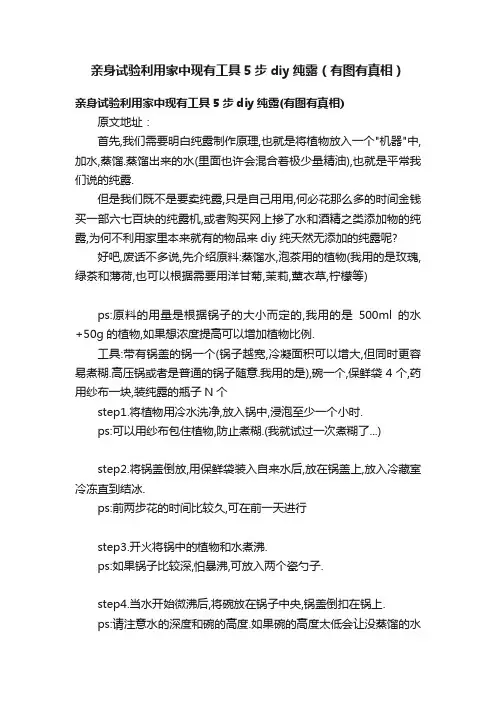 亲身试验利用家中现有工具 5 步 diy 纯露（有图有真相）

亲身试验利用家中现有工具 5 步 diy 纯露(有图有真相)

原文地址：

首先,我们需要明白纯露制作原理,也就是将植物放入一个"机器"中,加水,蒸馏.蒸馏出来的水(里面也许会混合着极少量精油),也就是平常我们说的纯露.

但是我们既不是要卖纯露,只是自己用用,何必花那么多的时间金钱买一部六七百块的纯露机,或者购买网上掺了水和酒精之类添加物的纯露,为何不利用家里本来就有的物品来 diy 纯天然无添加的纯露呢?

好吧,废话不多说,先介绍原料:蒸馏水,泡茶用的植物(我用的是玫瑰,绿茶和薄荷,也可以根据需要用洋甘菊,茉莉,薰衣草,柠檬等)

ps:原料的用量是根据锅子的大小而定的,我用的是 500ml 的水+50g 的植物,如果想浓度提高可以增加植物比例.

工具:带有锅盖的锅一个(锅子越宽,冷凝面积可以增大,但同时更容易煮糊.高压锅或者是普通的锅子随意.我用的是),碗一个,保鲜袋 4 个,药用纱布一块,装纯露的瓶子 N 个

step1.将植物用冷水洗净,放入锅中,浸泡至少一个小时.

ps:可以用纱布包住植物,防止煮糊.(我就试过一次煮糊了...)

step2.将锅盖倒放,用保鲜袋装入自来水后,放在锅盖上,放入冷藏室冷冻直到结冰.

ps:前两步花的时间比较久,可在前一天进行

step3.开火将锅中的植物和水煮沸.

ps:如果锅子比较深,怕暴沸,可放入两个瓷勺子.

step4.当水开始微沸后,将碗放在锅子中央,锅盖倒扣在锅上.

ps:请注意水的深度和碗的高度.如果碗的高度太低会让没蒸馏的水